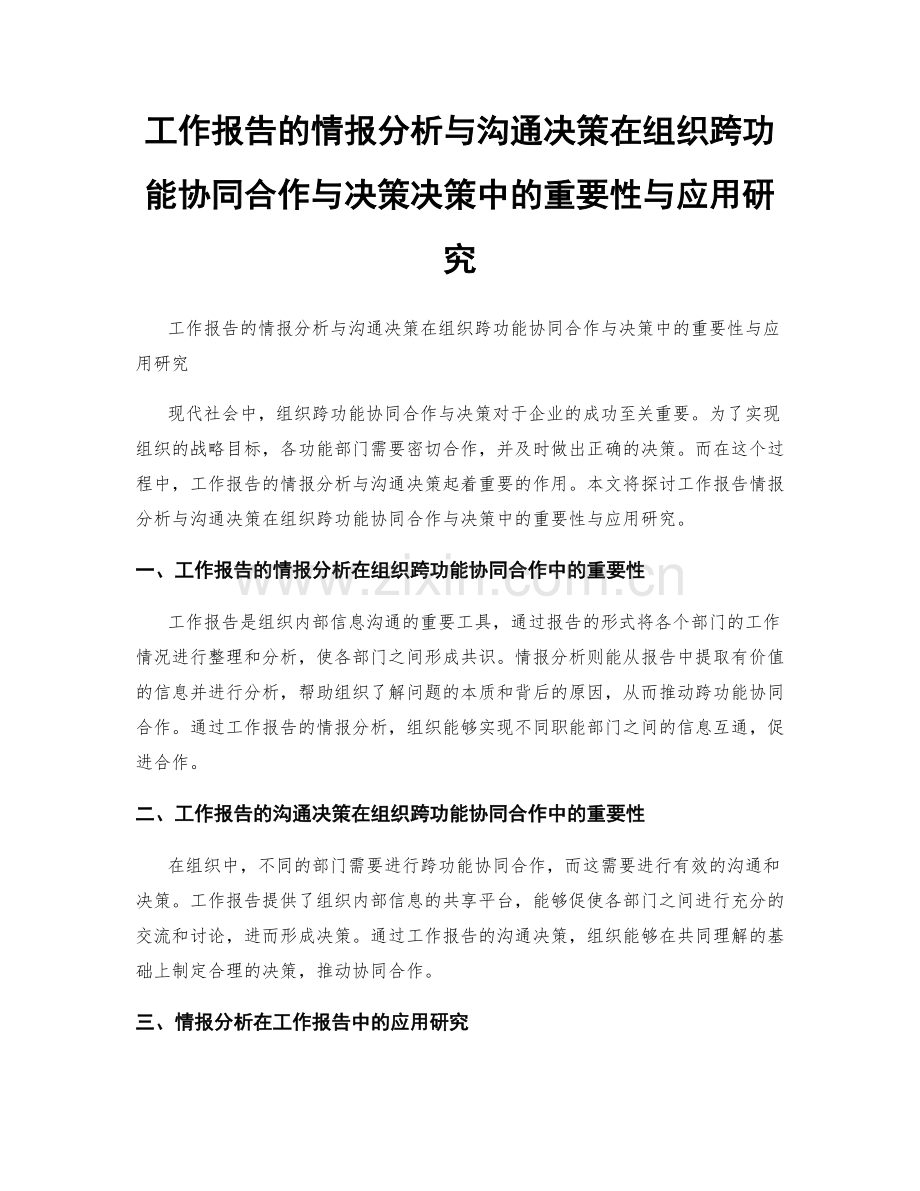 工作报告的情报分析与沟通决策在组织跨功能协同合作与决策决策中的重要性与应用研究

工作报告的情报分析与沟通决策在组织跨功能协同合作与决策中的重要性与应用研究

现代社会中，组织跨功能协同合作与决策对于企业的成功至关重要。为了实现组织的战略目标，各功能部门需要密切合作，并及时做出正确的决策。而在这个过程中，工作报告的情报分析与沟通决策起着重要的作用。本文将探讨工作报告情报分析与沟通决策在组织跨功能协同合作与决策中的重要性与应用研究。

一、工作报告的情报分析在组织跨功能协同合作中的重要性

www.zixin.com.cn

工作报告是组织内部信息沟通的重要工具，通过报告的形式将各个部门的工作情况进行整理和分析，使各部门之间形成共识。情报分析则能从报告中提取有价值的信息并进行分析，帮助组织了解问题的本质和背后的原因，从而推动跨功能协同合作。通过工作报告的情报分析，组织能够实现不同职能部门之间的信息互通，促进合作。

二、工作报告的沟通决策在组织跨功能协同合作中的重要性

在组织中，不同的部门需要进行跨功能协同合作，而这需要进行有效的沟通和决策。工作报告提供了组织内部信息的共享平台，能够促使各部门之间进行充分的交流和讨论，进而形成决策。通过工作报告的沟通决策，组织能够在共同理解的基础上制定合理的决策，推动协同合作。

三、情报分析在工作报告中的应用研究